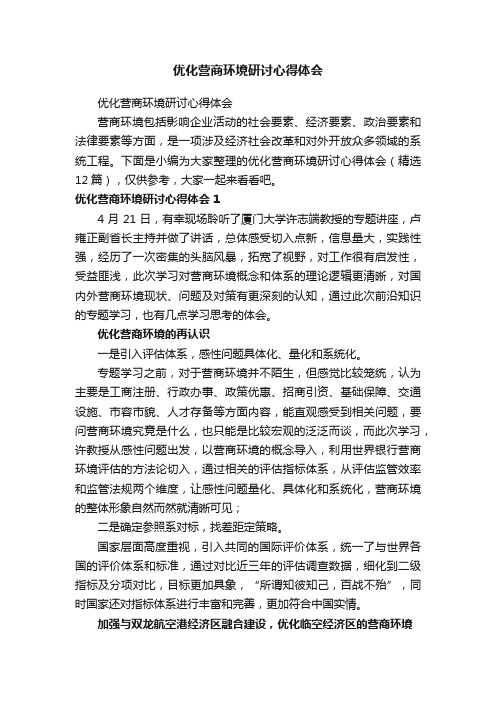 优化营商环境研讨心得体会

优化营商环境研讨心得体会

营商环境包括影响企业活动的社会要素、经济要素、政治要素和法律要素等方面，是一项涉及经济社会改革和对外开放众多领域的系统工程。下面是小编为大家整理的优化营商环境研讨心得体会（精选12篇），仅供参考，大家一起来看看吧。

优化营商环境研讨心得体会 1

4 月 21 日，有幸现场聆听了厦门大学许志端教授的专题讲座，卢雍正副省长主持并做了讲话，总体感受切入点新，信息量大，实践性强，经历了一次密集的头脑风暴，拓宽了视野，对工作很有启发性，受益匪浅，此次学习对营商环境概念和体系的理论逻辑更清晰，对国内外营商环境现状、问题及对策有更深刻的认知，通过此次前沿知识的专题学习，也有几点学习思考的体会。

优化营商环境的再认识

一是引入评估体系，感性问题具体化、量化和系统化。

专题学习之前，对于营商环境并不陌生，但感觉比较笼统，认为主要是工商注册、行政办事、政策优惠、招商引资、基础保障、交通设施、市容市貌、人才存备等方面内容，能直观感受到相关问题，要问营商环境究竟是什么，也只能是比较宏观的泛泛而谈，而此次学习，许教授从感性问题出发，以营商环境的概念导入，利用世界银行营商环境评估的方法论切入，通过相关的评估指标体系，从评估监管效率和监管法规两个维度，让感性问题量化、具体化和系统化，营商环境的整体形象自然而然就清晰可见；

二是确定参照系对标，找差距定策略。

国家层面高度重视，引入共同的国际评价体系，统一了与世界各国的评价体系和标准，通过对比近三年的评估调查数据，细化到二级指标及分项对比，目标更加具象，“所谓知彼知己，百战不殆”，同时国家还对指标体系进行丰富和完善，更加符合中国实情。

加强与双龙航空港经济区融合建设，优化临空经济区的营商环境